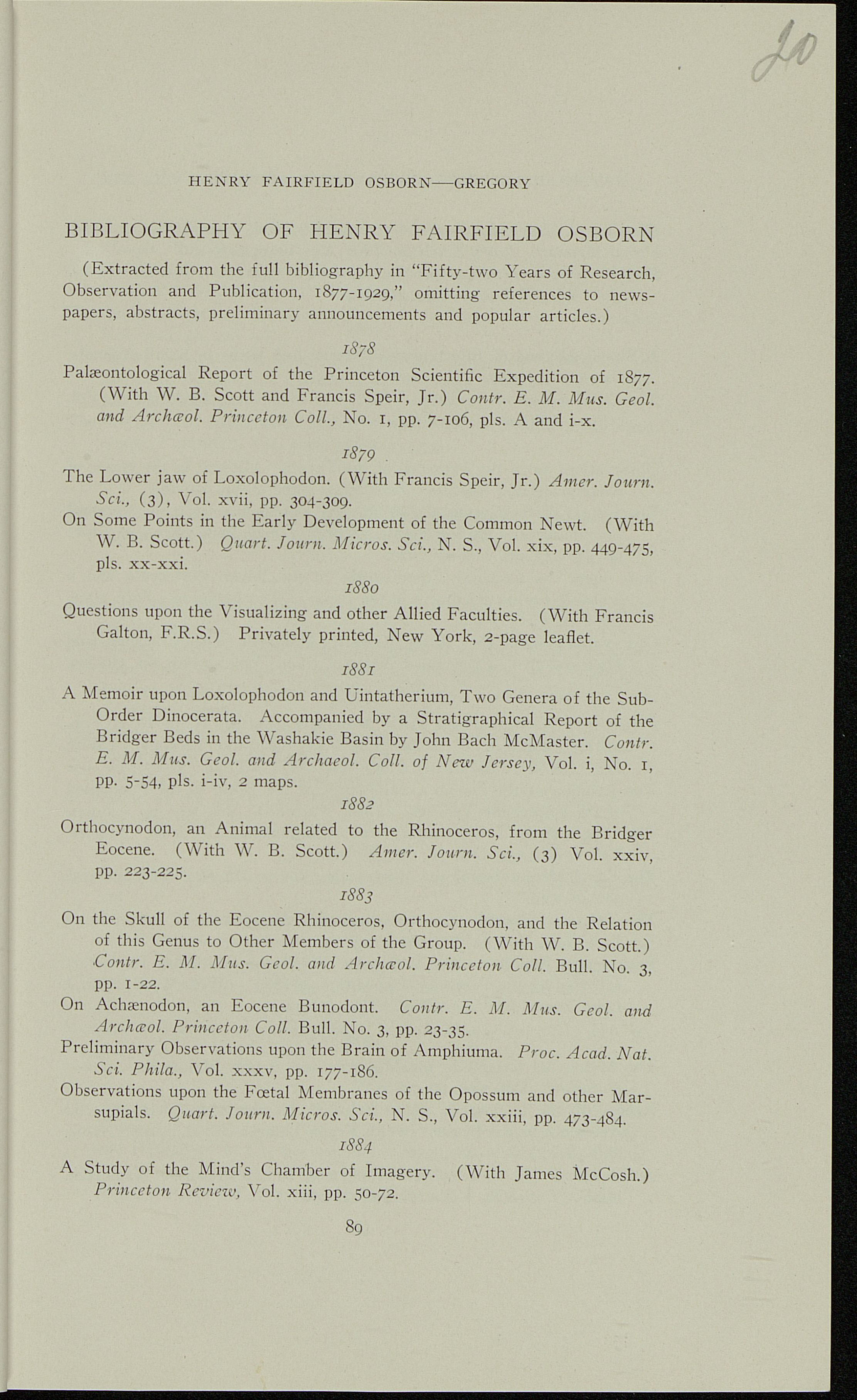 20

HENRY FAIRFIELD OSBORN—GREGORY

BIBLIOGRAPHY OF HENRY FAIRFIELD OSBORN

(Extracted from the full bibliography in "Fifty-two Years of Research, Observation and Publication, 1877-1929," omitting references to newspapers, abstracts, preliminary announcements and popular articles.)

1878

Palæontological Report of the Princeton Scientific Expedition of 1877. (With W. B. Scott and Francis Speir, Jr.) Contr. E. M. Mus. Geol. and Archæol. Princeton Coll., No. 1, pp. 7-106, pls. A and i-x.

1879

The Lower jaw of Loxolophodon. (With Francis Speir, Jr.) Amer. Journ. Sci., (3), Vol. xvii, pp. 304-309.

On Some Points in the Early Development of the Common Newt. (With W. B. Scott.) Quart. Journ. Micros. Sci., N. S., Vol. xix, pp. 449-475, pls. xx-xxi.

1880

Questions upon the Visualizing and other Allied Faculties. (With Francis Galton, F.R.S.) Privately printed, New York, 2-page leaflet.

1881

A Memoir upon Loxolophodon and Uintatherium, Two Genera of the Sub-Order Dinocerata. Accompanied by a Stratigraphical Report of the Bridger Beds in the Washakie Basin by John Bach McMaster. Contr. E. M. Mus. Geol. and Archaeol. Coll. of New Jersey, Vol. i, No. 1, pp. 5-54, pls. i-iv, 2 maps.

1882

Orthocynodon, an Animal related to the Rhinoceros, from the Bridger Eocene. (With W. B. Scott.) Amer. Journ. Sci., (3) Vol. xxiv, pp. 223-225.

1883

On the Skull of the Eocene Rhinoceros, Orthocynodon, and the Relation of this Genus to Other Members of the Group. (With W. B. Scott.) Contr. E. M. Mus. Geol. and Archæol. Princeton Coll. Bull. No. 3, pp. 1-22.

On Achænodon, an Eocene Bunodont. Contr. E. M. Mus. Geol. and Archæol. Princeton Coll. Bull. No. 3, pp. 23-35.

Preliminary Observations upon the Brain of Amphiuma. Proc. Acad. Nat. Sci. Phila., Vol. xxxv, pp. 177-186.

Observations upon the Fœtal Membranes of the Opossum and other Marsupials. Quart. Journ. Micros. Sci., N. S., Vol. xxiii, pp. 473-484.

1884

A Study of the Mind's Chamber of Imagery. (With James McCosh.) Princeton Review, Vol. xiii, pp. 50-72.

89